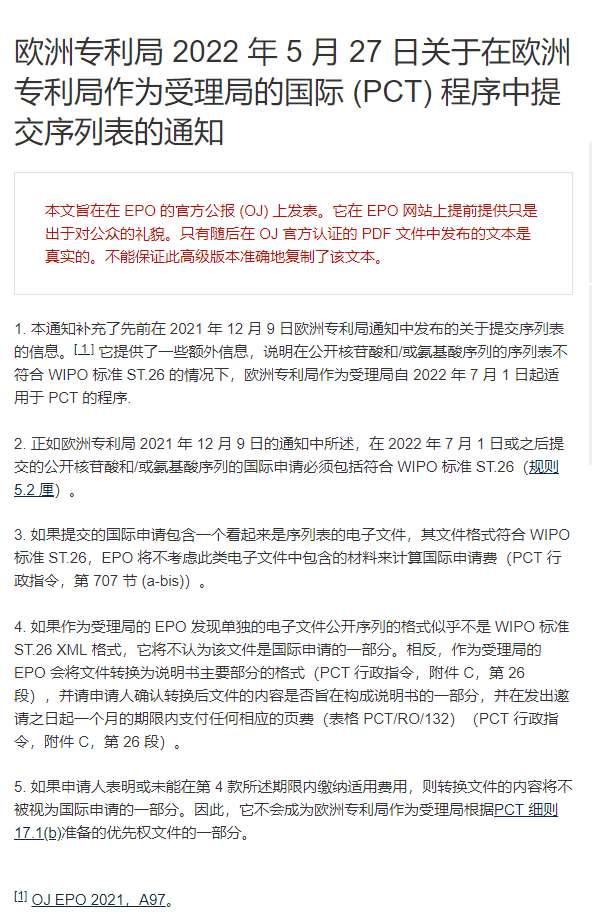 欧洲专利局 2022 年 5 月 27 日关于在欧洲专利局作为受理局的国际 (PCT) 程序中提交序列表的通知

本文旨在在 EPO 的官方公报 (OJ) 上发表。它在 EPO 网站上提前提供只是出于对公众的礼貌。只有随后在 OJ 官方认证的 PDF 文件中发布的文本是真实的。不能保证此高级版本准确地复制了该文本。

1. 本通知补充了先前在 2021 年 12 月 9 日欧洲专利局通知中发布的关于提交序列表的信息。[1] 它提供了一些额外信息，说明在公开核苷酸和/或氨基酸序列的序列表不符合 WIPO 标准 ST.26 的情况下，欧洲专利局作为受理局自 2022 年 7 月 1 日起适用于 PCT 的程序.

2. 正如欧洲专利局 2021 年 12 月 9 日的通知中所述，在 2022 年 7 月 1 日或之后提交的公开核苷酸和/或氨基酸序列的国际申请必须包括符合 WIPO 标准 ST.26（规则 5.2 厘）。

3. 如果提交的国际申请包含一个看起来是序列表的电子文件，其文件格式符合 WIPO 标准 ST.26，EPO 将不考虑此类电子文件中包含的材料来计算国际申请费（PCT 行政指令，第 707 节 (a-bis)）。

4. 如果作为受理局的 EPO 发现单独的电子文件公开序列的格式似乎不是 WIPO 标准 ST.26 XML 格式，它将不认为该文件是国际申请的一部分。相反，作为受理局的 EPO 会将文件转换为说明书主要部分的格式（PCT 行政指令，附件 C，第 26 段），并请申请人确认转换后文件的内容是否旨在构成说明书的一部分，并在发出邀请之日起一个月的期限内支付任何相应的页费（表格 PCT/RO/132）（PCT 行政指令，附件 C，第 26 段）。

5. 如果申请人表明或未能在第 4 款所述期限内缴纳适用费用，则转换文件的内容将不被视为国际申请的一部分。因此，它不会成为欧洲专利局作为受理局根据PCT 细则 17.1(b)准备的优先权文件的一部分。

[1] OJ EPO 2021，A97。